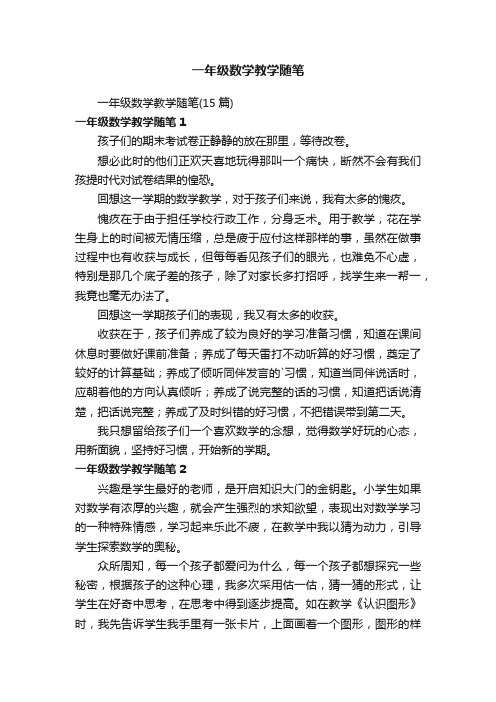 一年级数学教学随笔

一年级数学教学随笔(15 篇)

一年级数学教学随笔 1

孩子们的期末考试卷正静静的放在那里，等待改卷。

想必此时的他们正欢天喜地玩得那叫一个痛快，断然不会有我们孩提时代对试卷结果的惶恐。

回想这一学期的数学教学，对于孩子们来说，我有太多的愧疚。

愧疚在于由于担任学校行政工作，分身乏术。用于教学，花在学生身上的时间被无情压缩，总是疲于应付这样那样的事，虽然在做事过程中也有收获与成长，但每每看见孩子们的眼光，也难免不心虚，特别是那几个底子差的孩子，除了对家长多打招呼，找学生来一帮一，我竟也毫无办法了。

回想这一学期孩子们的表现，我又有太多的收获。

收获在于，孩子们养成了较为良好的学习准备习惯，知道在课间休息时要做好课前准备；养成了每天雷打不动听算的好习惯，奠定了较好的计算基础；养成了倾听同伴发言的`习惯，知道当同伴说话时，应朝着他的方向认真倾听；养成了说完整的话的习惯，知道把话说清楚，把话说完整；养成了及时纠错的好习惯，不把错误带到第二天。

我只想留给孩子们一个喜欢数学的念想，觉得数学好玩的心态，用新面貌，坚持好习惯，开始新的学期。

一年级数学教学随笔 2

兴趣是学生最好的老师，是开启知识大门的金钥匙。小学生如果对数学有浓厚的兴趣，就会产生强烈的求知欲望，表现出对数学学习的一种特殊情感，学习起来乐此不疲，在教学中我以猜为动力，引导学生探索数学的奥秘。

众所周知，每一个孩子都爱问为什么，每一个孩子都想探究一些秘密，根据孩子的这种心理，我多次采用估一估，猜一猜的形式，让学生在好奇中思考，在思考中得到逐步提高。如在教学《认识图形》时，我先告诉学生我手里有一张卡片，上面画着一个图形，图形的样